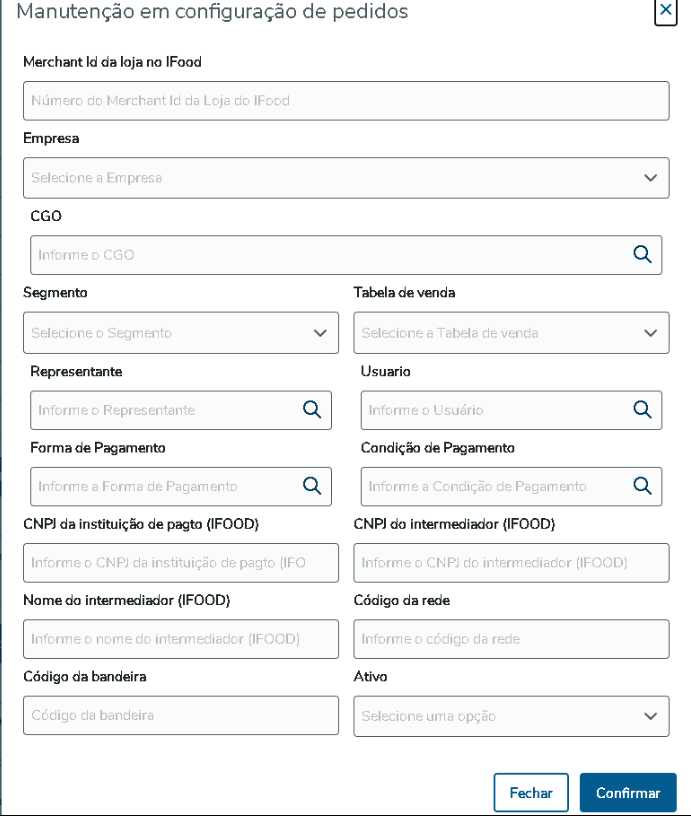 Manutenção em configuração de pedidos

×

Merchant Id da loja no IFood

Número do Merchant Id da Loja do IFood

Empresa

Selecione a Empresa

CGO

Informe o CGO

Segmento

Selecione o Segmento

Tabela de venda

Selecione a Tabela de venda

Representante

Informe o Representante

Usuario

Informe o Usuário

Forma de Pagamento

Informe a Forma de Pagamento

Condição de Pagamento

Informe a Condição de Pagamento

CNPJ da instituição de pagto (IFOOD)

Informe o CNPJ da instituição de pagto (IFO

CNPJ do intermediador (IFOOD)

Informe o CNPJ do intermediador (IFOOD)

Nome do intermediador (IFOOD)

Informe o nome do intermediador (IFOOD)

Código da rede

Informe o código da rede

Código da bandeira

Código da bandeira

Ativo

Selecione uma opção

Fechar

Confirmar